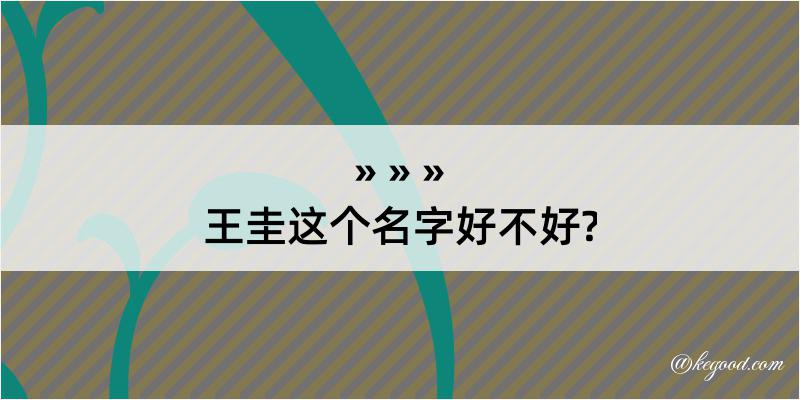 » » »
王圭这个名字好不好?

@kegood.com